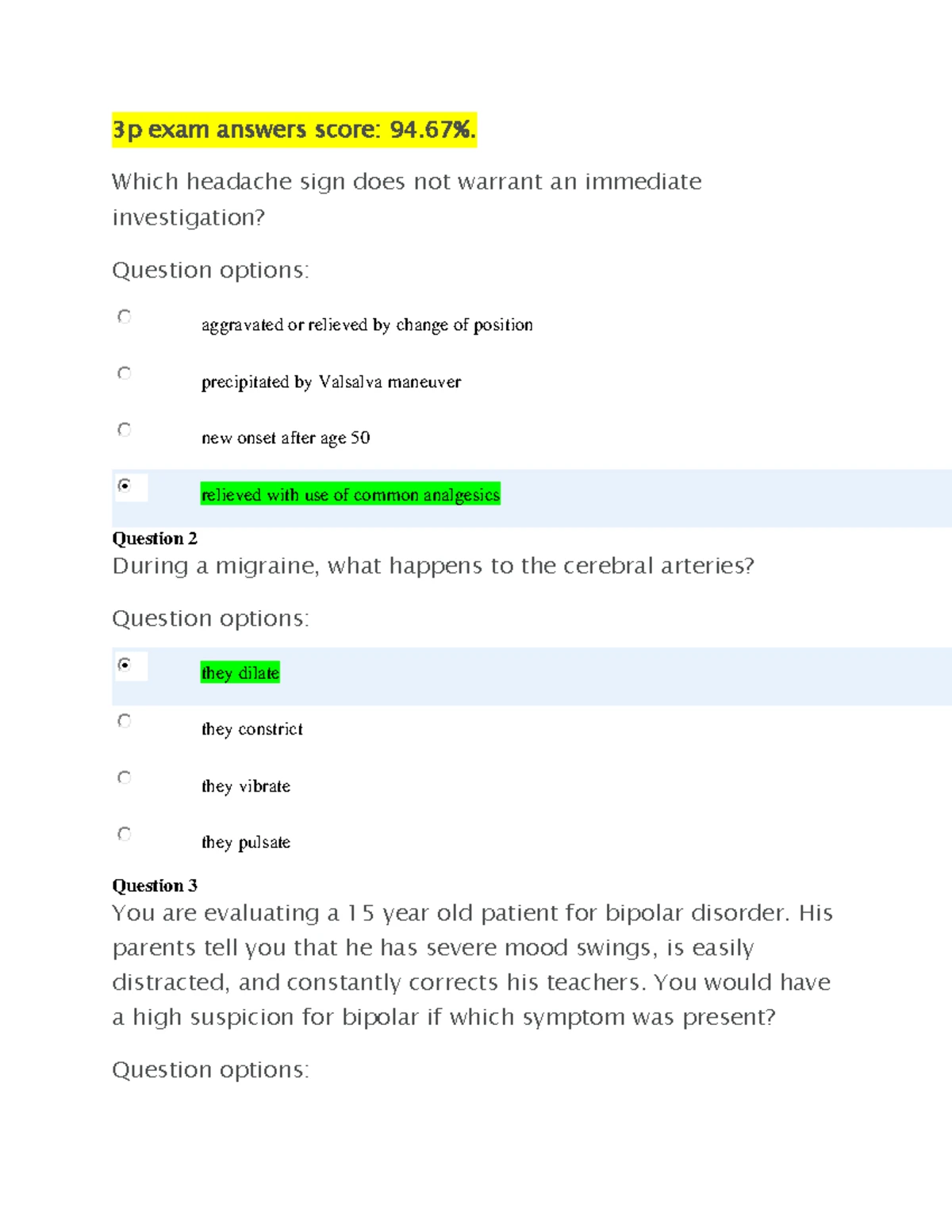 3p exam answers score: 94.67%.

Which headache sign does not warrant an immediate investigation?

Question options:

aggravated or relieved by change of position

precipitated by Valsalva maneuver

new onset after age 50

relieved with use of common analgesics

Question 2

During a migraine, what happens to the cerebral arteries?

Question options:

they dilate

they constrict

they vibrate

they pulsate

Question 3

You are evaluating a 15 year old patient for bipolar disorder. His parents tell you that he has severe mood swings, is easily distracted, and constantly corrects his teachers. You would have a high suspicion for bipolar if which symptom was present?

Question options: